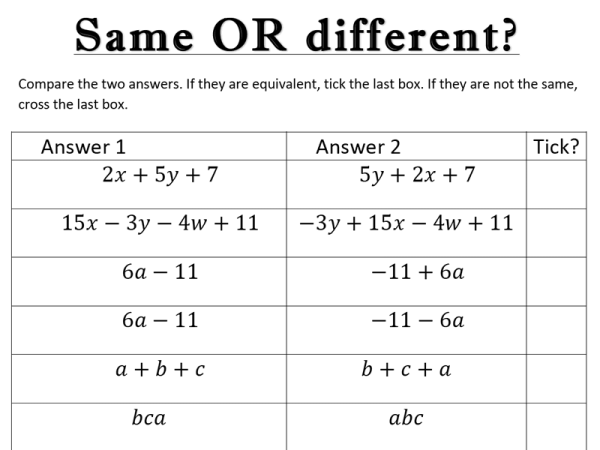 Same OR different?

Compare the two answers. If they are equivalent, tick the last box. If they are not the same, cross the last box.

| Answer 1 | Answer 2 | Tick? |
|---|---|---|
| $2x + 5y + 7$ | $5y + 2x + 7$ | |
| $15x - 3y - 4w + 11$ | $-3y + 15x - 4w + 11$ | |
| $6a - 11$ | $-11 + 6a$ | |
| $6a - 11$ | $-11 - 6a$ | |
| $a + b + c$ | $b + c + a$ | |
| $bca$ | $abc$ | |